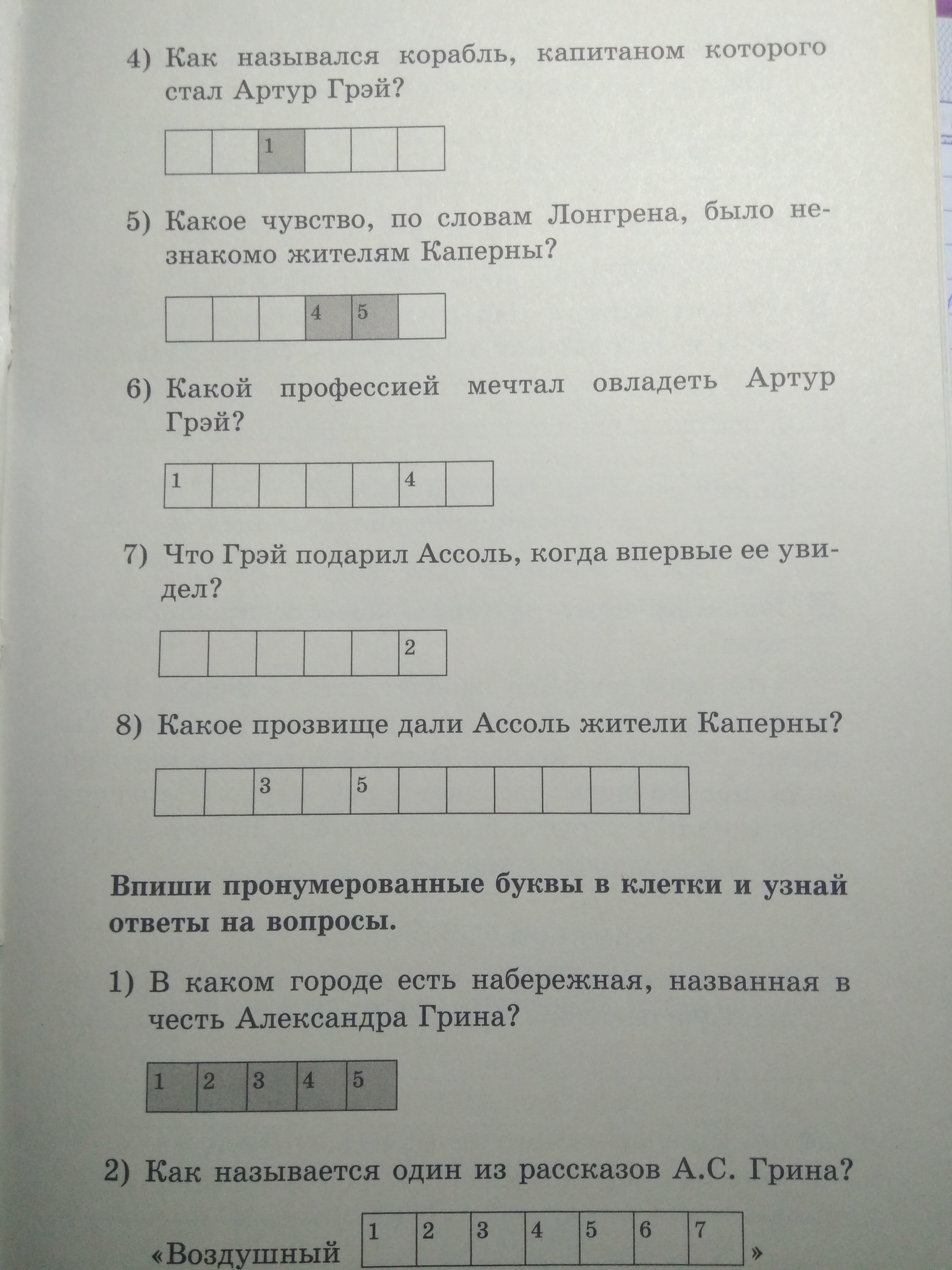 4) Как назывался корабль, капитаном которого стал Артур Грэй?

| | | 1 | | | |
|---|---|---|---|---|---|

5) Какое чувство, по словам Лонгрена, было незнакомо жителям Каперны?

| | | | 4 | 5 | |
|---|---|---|---|---|---|

6) Какой профессией мечтал овладеть Артур Грэй?

| 1 | | | | | 4 | |
|---|---|---|---|---|---|---|

7) Что Грэй подарил Ассоль, когда впервые ее увидел?

| | | | | | 2 |
|---|---|---|---|---|---|

8) Какое прозвище дали Ассоль жители Каперны?

| | | 3 | | 5 | | | | | | |
|---|---|---|---|---|---|---|---|---|---|---|

Впиши пронумерованные буквы в клетки и узнай ответы на вопросы.

1) В каком городе есть набережная, названная в честь Александра Грина?

| 1 | 2 | 3 | 4 | 5 |
|---|---|---|---|---|

2) Как называется один из рассказов А.С. Грина?

«Воздушный

| 1 | 2 | 3 | 4 | 5 | 6 | 7 |
|---|---|---|---|---|---|---|

»